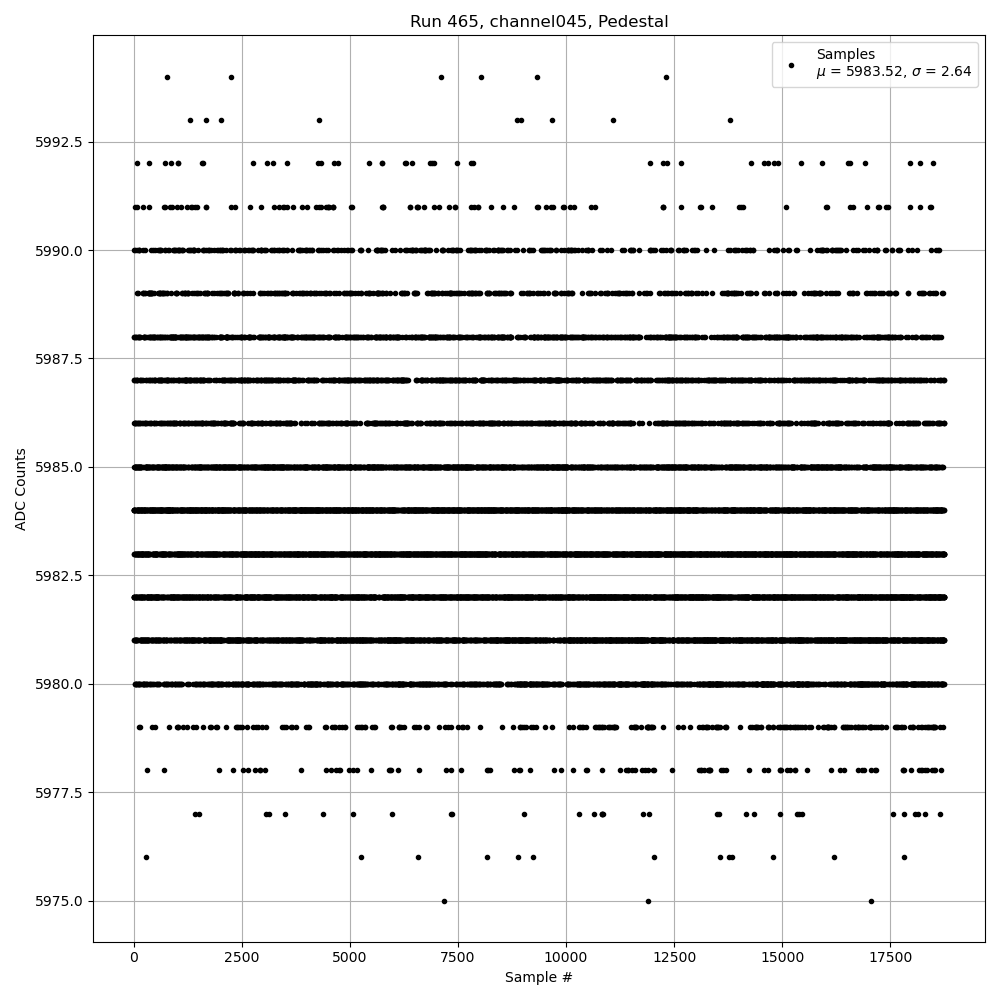 Run 465, channel045, Pedestal

Samples
$\mu$ = 5983.52, $\sigma$ = 2.64

ADC Counts

5992.5
5990.0
5987.5
5985.0
5982.5
5980.0
5977.5
5975.0

0
2500
5000
7500
10000
12500
15000
17500

Sample #